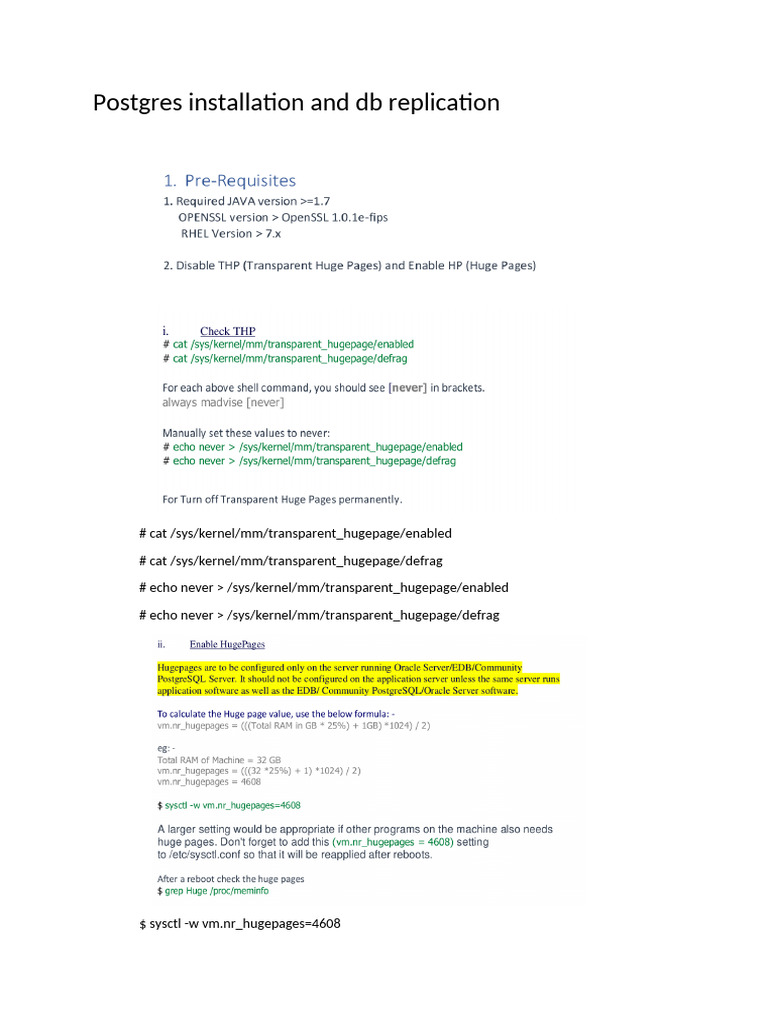 Postgres installation and db replication

1. Pre-Requisites

1. Required JAVA version >=1.7
OPENSSL version > OpenSSL 1.0.1e-fips
RHEL Version > 7.x

2. Disable THP (Transparent Huge Pages) and Enable HP (Huge Pages)

i. Check THP
# cat /sys/kernel/mm/transparent_hugepage/enabled
# cat /sys/kernel/mm/transparent_hugepage/defrag

For each above shell command, you should see [never] in brackets.
always madvise [never]

Manually set these values to never:
# echo never > /sys/kernel/mm/transparent_hugepage/enabled
# echo never > /sys/kernel/mm/transparent_hugepage/defrag

For Turn off Transparent Huge Pages permanently.

# cat /sys/kernel/mm/transparent_hugepage/enabled

# cat /sys/kernel/mm/transparent_hugepage/defrag

# echo never > /sys/kernel/mm/transparent_hugepage/enabled

# echo never > /sys/kernel/mm/transparent_hugepage/defrag

ii. Enable HugePages

Hugepages are to be configured only on the server running Oracle Server/EDB/Community PostgreSQL Server. It should not be configured on the application server unless the same server runs application software as well as the EDB/ Community PostgreSQL/Oracle Server software.

To calculate the Huge page value, use the below formula: -
vm.nr_hugepages = (((Total RAM in GB * 25%) + 1GB) *1024) / 2)

eg: -
Total RAM of Machine = 32 GB
vm.nr_hugepages = (((32 *25%) + 1) *1024) / 2)
vm.nr_hugepages = 4608

$ sysctl -w vm.nr_hugepages=4608

A larger setting would be appropriate if other programs on the machine also needs huge pages. Don't forget to add this (vm.nr_hugepages = 4608) setting to /etc/sysctl.conf so that it will be reapplied after reboots.

After a reboot check the huge pages
$ grep Huge /proc/meminfo

$ sysctl -w vm.nr_hugepages=4608